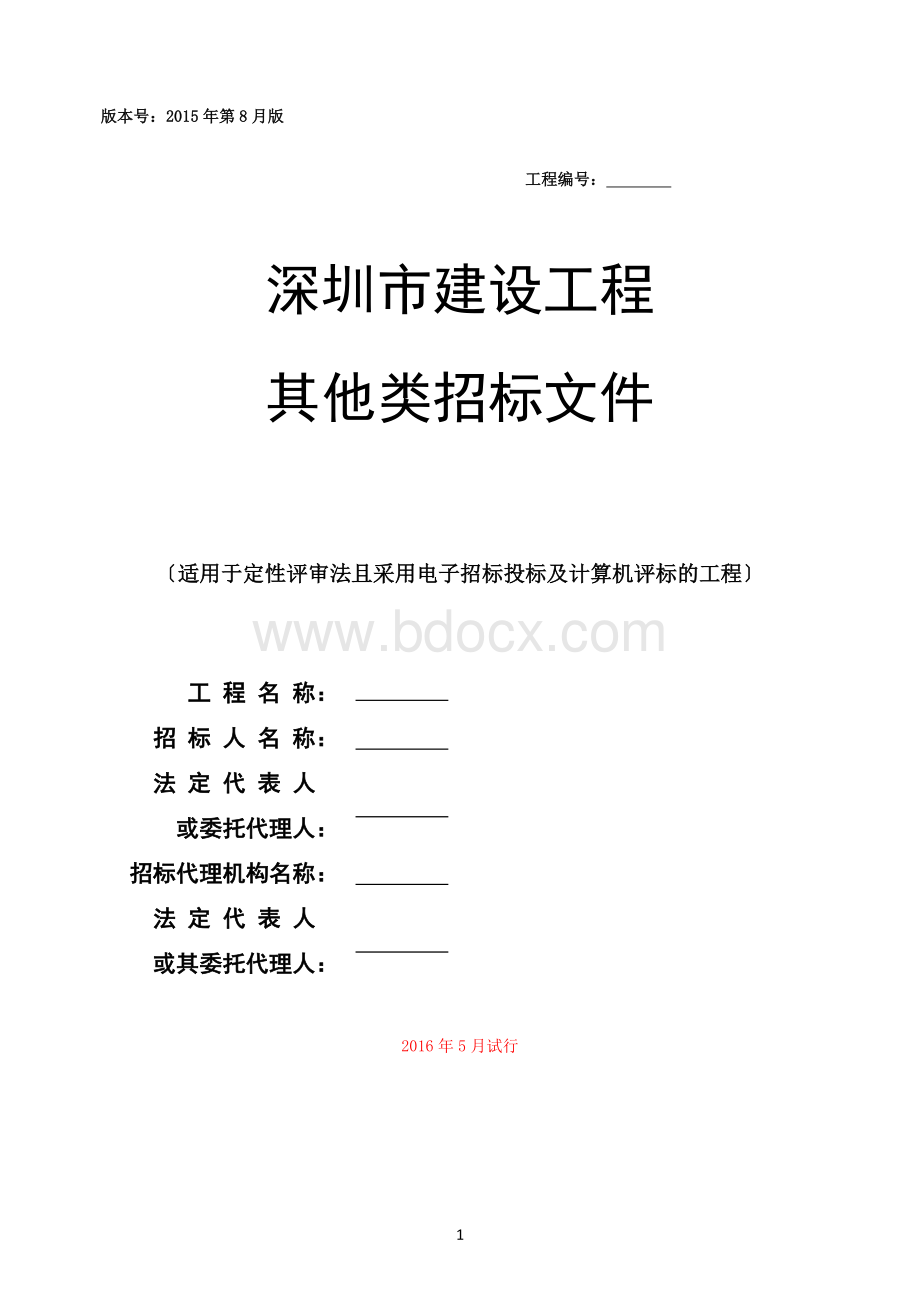 版本号：2015年第8月版

工程编号：________

深圳市建设工程

其他类招标文件

〔适用于定性评审法且采用电子招标投标及计算机评标的工程〕

www.bdocx.com

工 程 名 称：________

招 标 人 名 称：________

法 定 代 表 人
或委托代理人：________

招标代理机构名称：________

法 定 代 表 人
或其委托代理人：________

2016年5月试行

1